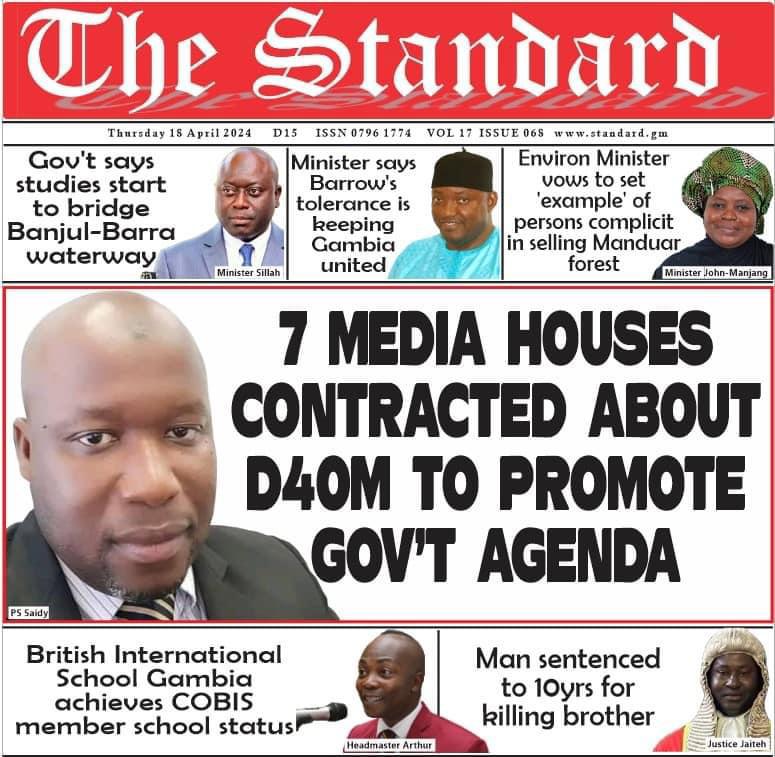 The Standard

Thursday 18 April 2024 D15 ISSN 0796 1774 VOL 17 ISSUE 068 www.standard.gm

Gov't says studies start to bridge Banjul-Barra waterway

Minister Sillah

Minister says Barrow's tolerance is keeping Gambia united

Environ Minister vows to set 'example' of persons complicit in selling Manduar forest

Minister John-Manjang

7 MEDIA HOUSES CONTRACTED ABOUT D40M TO PROMOTE GOV'T AGENDA

PS Saidy

British International School Gambia achieves COBIS member school status

Headmaster Arthur

Man sentenced to 10yrs for killing brother

Justice Jaiteh